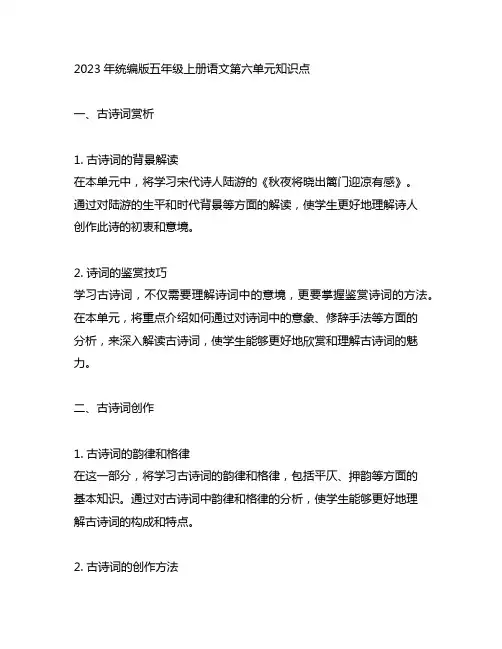 2023 年统编版五年级上册语文第六单元知识点

一、古诗词赏析

1. 古诗词的背景解读
在本单元中，将学习宋代诗人陆游的《秋夜将晓出篱门迎凉有感》。通过对陆游的生平和时代背景等方面的解读，使学生更好地理解诗人创作此诗的初衷和意境。

2. 诗词的鉴赏技巧
学习古诗词，不仅需要理解诗词中的意境，更要掌握鉴赏诗词的方法。在本单元，将重点介绍如何通过对诗词中的意象、修辞手法等方面的分析，来深入解读古诗词，使学生能够更好地欣赏和理解古诗词的魅力。

二、古诗词创作

1. 古诗词的韵律和格律
在这一部分，将学习古诗词的韵律和格律，包括平仄、押韵等方面的基本知识。通过对古诗词中韵律和格律的分析，使学生能够更好地理解古诗词的构成和特点。

2. 古诗词的创作方法